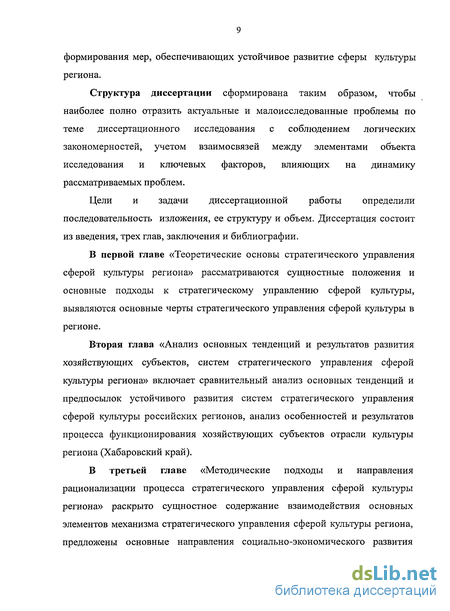 9

формирования мер, обеспечивающих устойчивое развитие сферы культуры региона.

Структура диссертации сформирована таким образом, чтобы наиболее полно отразить актуальные и малоисследованные проблемы по теме диссертационного исследования с соблюдением логических закономерностей, учетом взаимосвязей между элементами объекта исследования и ключевых факторов, влияющих на динамику рассматриваемых проблем.

Цели и задачи диссертационной работы определили последовательность изложения, ее структуру и объем. Диссертация состоит из введения, трех глав, заключения и библиографии.

В первой главе «Теоретические основы стратегического управления сферой культуры региона» рассматриваются сущностные положения и основные подходы к стратегическому управлению сферой культуры, выявляются основные черты стратегического управления сферой культуры в регионе.

Вторая глава «Анализ основных тенденций и результатов развития хозяйствующих субъектов, систем стратегического управления сферой культуры региона» включает сравнительный анализ основных тенденций и предпосылок устойчивого развития систем стратегического управления сферой культуры российских регионов, анализ особенностей и результатов процесса функционирования хозяйствующих субъектов отрасли культуры региона (Хабаровский край).

В третьей главе «Методические подходы и направления рационализации процесса стратегического управления сферой культуры региона» раскрыто сущностное содержание взаимодействия основных элементов механизма стратегического управления сферой культуры региона, предложены основные направления социально-экономического развития

dsLib.net
библиотека диссертаций